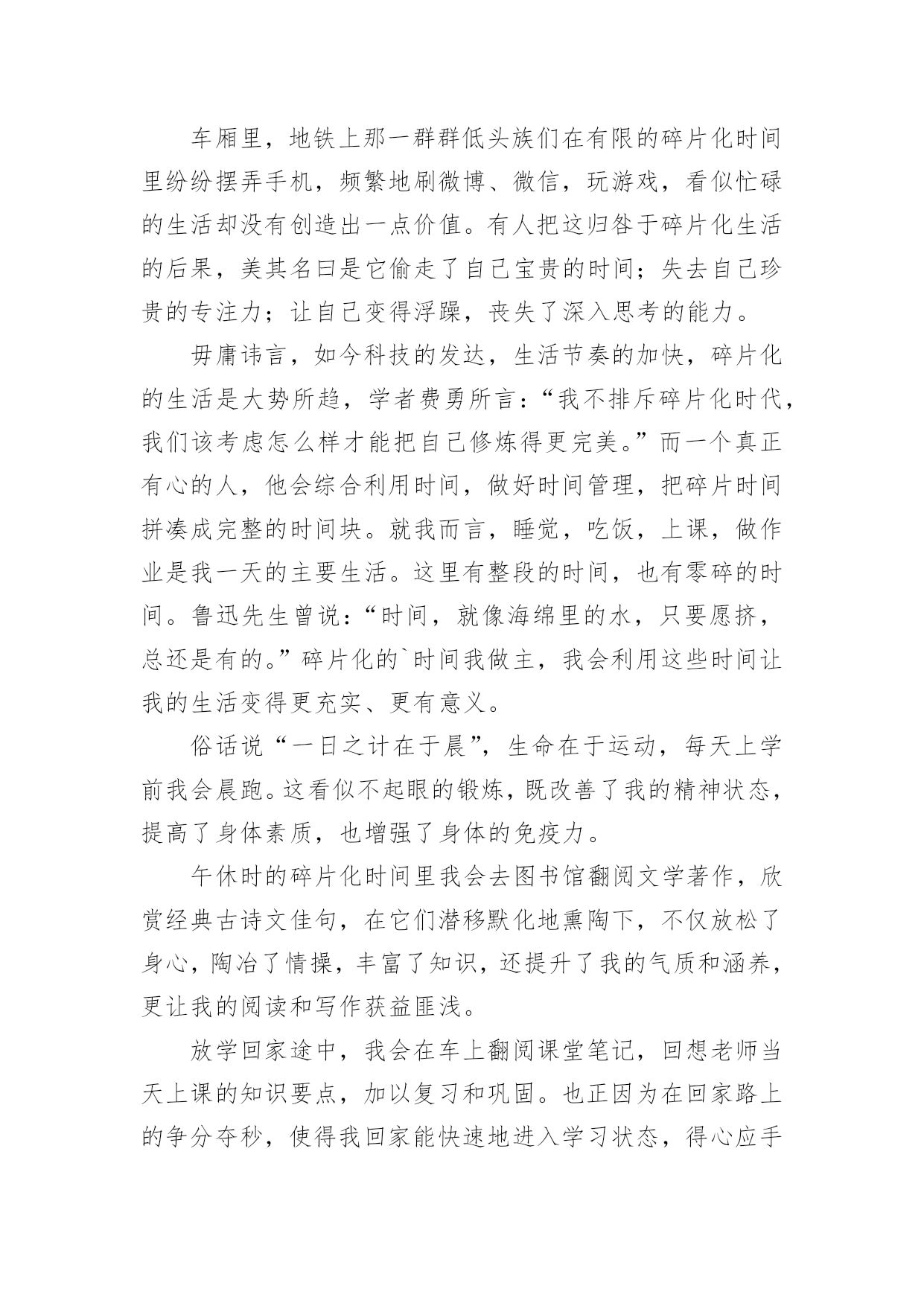 车厢里，地铁上那一群群低头族们在有限的碎片化时间里纷纷摆弄手机，频繁地刷微博、微信，玩游戏，看似忙碌的生活却没有创造出一点价值。有人把这归咎于碎片化生活的后果，美其名曰是它偷走了自己宝贵的时间；失去自己珍贵的专注力；让自己变得浮躁，丧失了深入思考的能力。

毋庸讳言，如今科技的发达，生活节奏的加快，碎片化的生活是大势所趋，学者费勇所言：“我不排斥碎片化时代，我们该考虑怎么样才能把自己修炼得更完美。”而一个真正有心的人，他会综合利用时间，做好时间管理，把碎片时间拼凑成完整的时间块。就我而言，睡觉，吃饭，上课，做作业是我一天的主要生活。这里有整段的时间，也有零碎的时间。鲁迅先生曾说：“时间，就像海绵里的水，只要愿挤，总还是有的。”碎片化的`时间我做主，我会利用这些时间让我的生活变得更充实、更有意义。

俗话说“一日之计在于晨”，生命在于运动，每天上学前我会晨跑。这看似不起眼的锻炼，既改善了我的精神状态，提高了身体素质，也增强了身体的免疫力。

午休时的碎片化时间里我会去图书馆翻阅文学著作，欣赏经典古诗文佳句，在它们潜移默化地熏陶下，不仅放松了身心，陶冶了情操，丰富了知识，还提升了我的气质和涵养，更让我的阅读和写作获益匪浅。

放学回家途中，我会在车上翻阅课堂笔记，回想老师当天上课的知识要点，加以复习和巩固。也正因为在回家路上的争分夺秒，使得我回家能快速地进入学习状态，得心应手